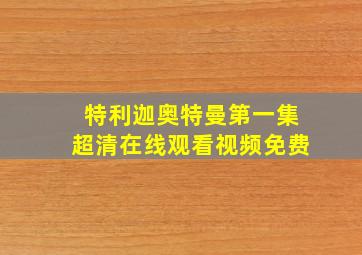 特利迦奥特曼第一集
超清在线观看视频免费